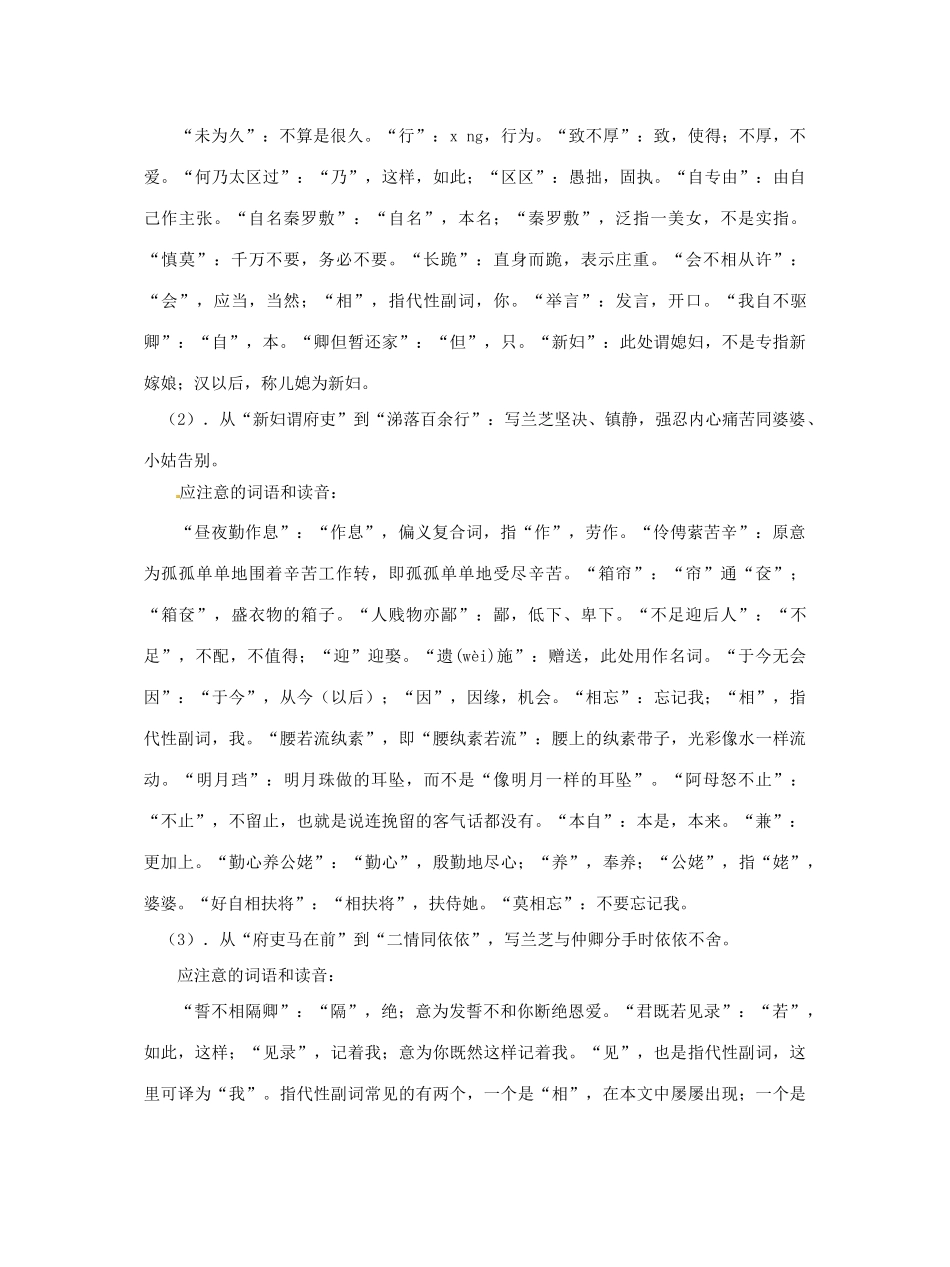 “未为久”：不算是很久。“行”：x ng，行为。“致不厚”：致，使得；不厚，不爱。“何乃太区过”：“乃”，这样，如此；“区区”：愚拙，固执。“自专由”：由自己作主张。“自名秦罗敷”：“自名”，本名；“秦罗敷”，泛指一美女，不是实指。“慎莫”：千万不要，务必不要。“长跪”：直身而跪，表示庄重。“会不相从许”：“会”，应当，当然；“相”，指代性副词，你。“举言”：发言，开口。“我自不驱卿”：“自”，本。“卿但暂还家”：“但”，只。“新妇”：此处谓媳妇，不是专指新嫁娘；汉以后，称儿媳为新妇。

（2）．从“新妇谓府吏”到“涕落百余行”：写兰芝坚决、镇静，强忍内心痛苦同婆婆、小姑告别。

应注意的词语和读音：

“昼夜勤作息”：“作息”，偏义复合词，指“作”，劳作。“伶俜萦苦辛”：原意为孤孤单单地围着辛苦工作转，即孤孤单单地受尽辛苦。“箱帘”：“帘”通“奁”；“箱奁”，盛衣物的箱子。“人贱物亦鄙”：鄙，低下、卑下。“不足迎后人”：“不足”，不配，不值得；“迎”迎娶。“遗(wèi)施”：赠送，此处用作名词。“于今无会因”：“于今”，从今（以后）；“因”，因缘，机会。“相忘”：忘记我；“相”，指代性副词，我。“腰若流纨素”，即“腰纨素若流”：腰上的纨素带子，光彩像水一样流动。“明月珰”：明月珠做的耳坠，而不是“像明月一样的耳坠”。“阿母怒不止”：“不止”，不留止，也就是说连挽留的客气话都没有。“本自”：本是，本来。“兼”：更加上。“勤心养公姥”：“勤心”，殷勤地尽心；“养”，奉养；“公姥”，指“姥”，婆婆。“好自相扶将”：“相扶将”，扶侍她。“莫相忘”：不要忘记我。

（3）．从“府吏马在前”到“二情同依依”，写兰芝与仲卿分手时依依不舍。

应注意的词语和读音：

“誓不相隔卿”：“隔”，绝；意为发誓不和你断绝恩爱。“君既若见录”：“若”，如此，这样；“见录”，记着我；意为你既然这样记着我。“见”，也是指代性副词，这里可译为“我”。指代性副词常见的有两个，一个是“相”，在本文中屡屡出现；一个是